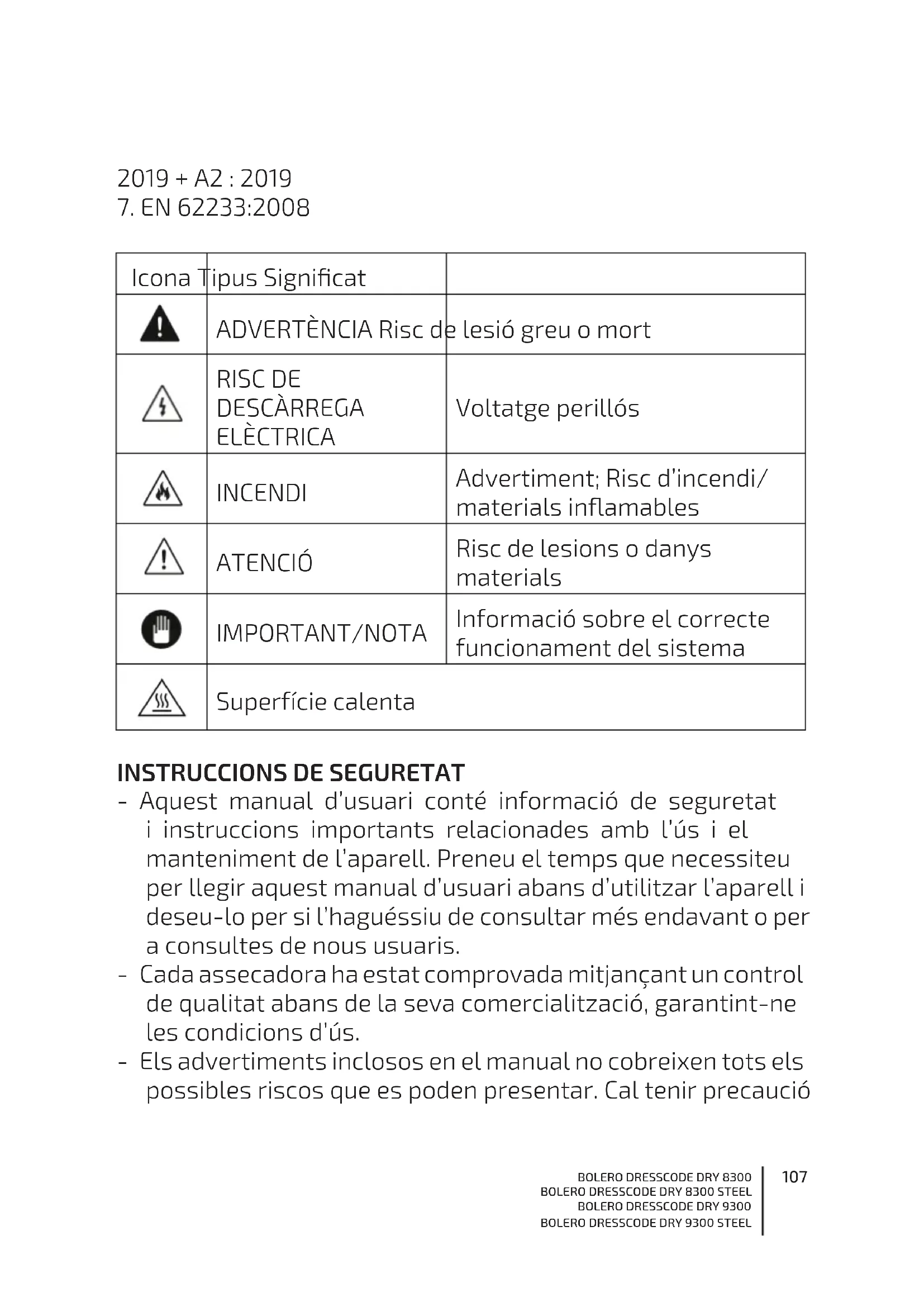 2019 + A2 : 2019
7. EN 62233:2008

| Icona Tipus Significat | | |
|---|---|---|
| | ADVERTÈNCIA Risc de lesió greu o mort | |
| | RISC DE DESCÀRREGA ELÈCTRICA | Voltatge perillós |
| | INCENDI | Advertiment; Risc d'incendi/ materials inflamables |
| | ATENCIÓ | Risc de lesions o danys materials |
| | IMPORTANT/NOTA | Informació sobre el correcte funcionament del sistema |
| | Superfície calenta | |

INSTRUCCIONS DE SEGURETAT
- Aquest manual d'usuari conté informació de seguretat i instruccions importants relacionades amb l'ús i el manteniment de l'aparell. Preneu el temps que necessiteu per llegir aquest manual d'usuari abans d'utilitzar l'aparell i deseu-lo per si l'haguéssiu de consultar més endavant o per a consultes de nous usuaris.
- Cada assecadora ha estat comprovada mitjançant un control de qualitat abans de la seva comercialització, garantint-ne les condicions d'ús.
- Els advertiments inclosos en el manual no cobreixen tots els possibles riscos que es poden presentar. Cal tenir precaució

BOLERO DRESSCODE DRY 8300
BOLERO DRESSCODE DRY 8300 STEEL
BOLERO DRESSCODE DRY 9300
BOLERO DRESSCODE DRY 9300 STEEL
107